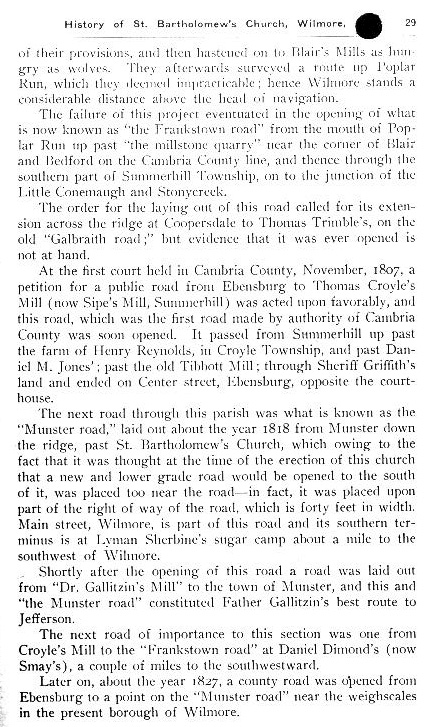 History of St. Bartholomew's Church, Wilmore. 29

of their provisions, and then hastened on to Blair's Mills as hungry as wolves. They afterwards surveyed a route up Poplar Run, which they deemed impracticable; hence Wilmore stands a considerable distance above the head of navigation.

The failure of this project eventuated in the opening of what is now known as "the Frankstown road" from the mouth of Poplar Run up past "the millstone quarry" near the corner of Blair and Bedford on the Cambria County line, and thence through the southern part of Summerhill Township, on to the junction of the Little Conemaugh and Stonycreek.

The order for the laying out of this road called for its extension across the ridge at Coopersdale to Thomas Trimble's, on the old "Galbraith road;" but evidence that it was ever opened is not at hand.

At the first court held in Cambria County, November, 1807, a petition for a public road from Ebensburg to Thomas Croyle's Mill (now Sipe's Mill, Summerhill) was acted upon favorably, and this road, which was the first road made by authority of Cambria County was soon opened. It passed from Summerhill up past the farm of Henry Reynolds, in Croyle Township, and past Daniel M. Jones'; past the old Tibbott Mill; through Sheriff Griffith's land and ended on Center street, Ebensburg, opposite the courthouse.

The next road through this parish was what is known as the "Munster road," laid out about the year 1818 from Munster down the ridge, past St. Bartholomew's Church, which owing to the fact that it was thought at the time of the erection of this church that a new and lower grade road would be opened to the south of it, was placed too near the road—in fact, it was placed upon part of the right of way of the road, which is forty feet in width. Main street, Wilmore, is part of this road and its southern terminus is at Lyman Sherbine's sugar camp about a mile to the southwest of Wilmore.

Shortly after the opening of this road a road was laid out from "Dr. Gallitzin's Mill" to the town of Munster, and this and "the Munster road" constituted Father Gallitzin's best route to Jefferson.

The next road of importance to this section was one from Croyle's Mill to the "Frankstown road" at Daniel Dimond's (now Smay's), a couple of miles to the southwestward.

Later on, about the year 1827, a county road was opened from Ebensburg to a point on the "Munster road" near the weighscales in the present borough of Wilmore.